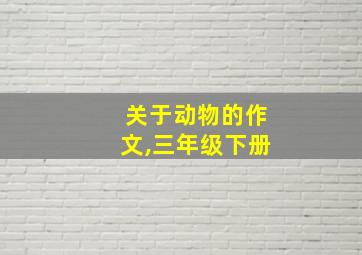 关于动物的作文,三年级下册